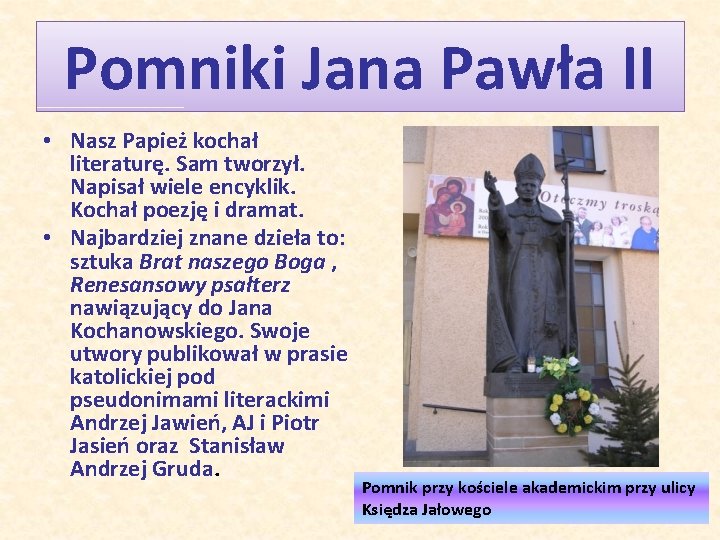 Pomniki Jana Pawła II

• Nasz Papież kochał literaturę. Sam tworzył. Napisał wiele encyklik. Kochał poezję i dramat.
• Najbardziej znane dzieła to: sztuka Brat naszego Boga , Renesansowy psałterz nawiązujący do Jana Kochanowskiego. Swoje utwory publikował w prasie katolickiej pod pseudonimami literackimi Andrzej Jawień, AJ i Piotr Jasień oraz Stanisław Andrzej Gruda.

Otoczmy troską

Pomnik przy kościele akademickim przy ulicy Księdza Jałowego